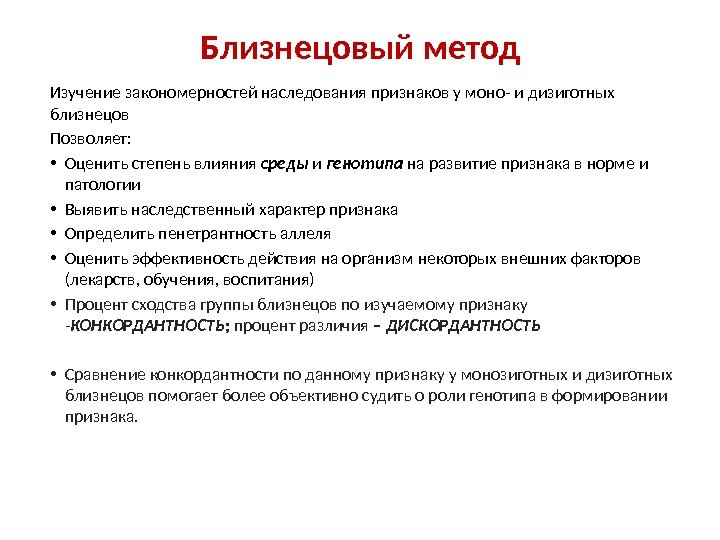 Близнецовый метод

Изучение закономерностей наследования признаков у моно- и дизиготных близнецов

Позволяет:

• Оценить степень влияния среды и генотипа на развитие признака в норме и патологии
• Выявить наследственный характер признака
• Определить пенетрантность аллеля
• Оценить эффективность действия на организм некоторых внешних факторов (лекарств, обучения, воспитания)
• Процент сходства группы близнецов по изучаемому признаку -КОНКОРДАНТНОСТЬ; процент различия – ДИСКОРДАНТНОСТЬ

• Сравнение конкордантности по данному признаку у монозиготных и дизиготных близнецов помогает более объективно судить о роли генотипа в формировании признака.